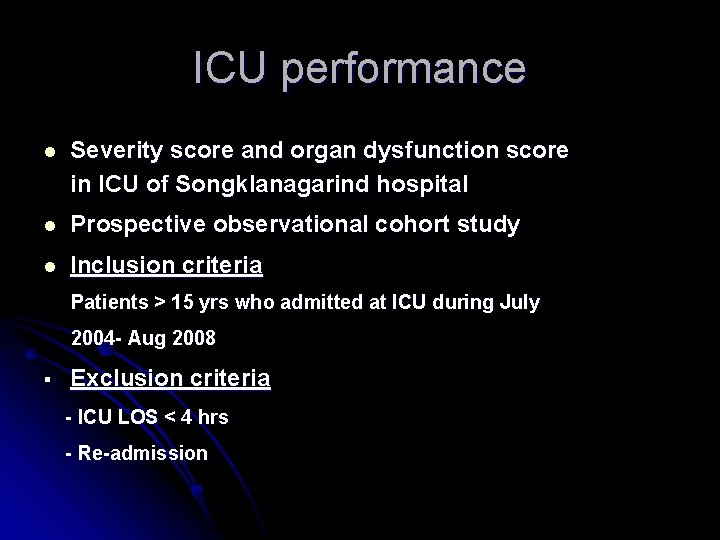 ICU performance

- Severity score and organ dysfunction score in ICU of Songklanagarind hospital
- Prospective observational cohort study
- Inclusion criteria

Patients > 15 yrs who admitted at ICU during July 2004- Aug 2008

- Exclusion criteria

- ICU LOS < 4 hrs

- Re-admission